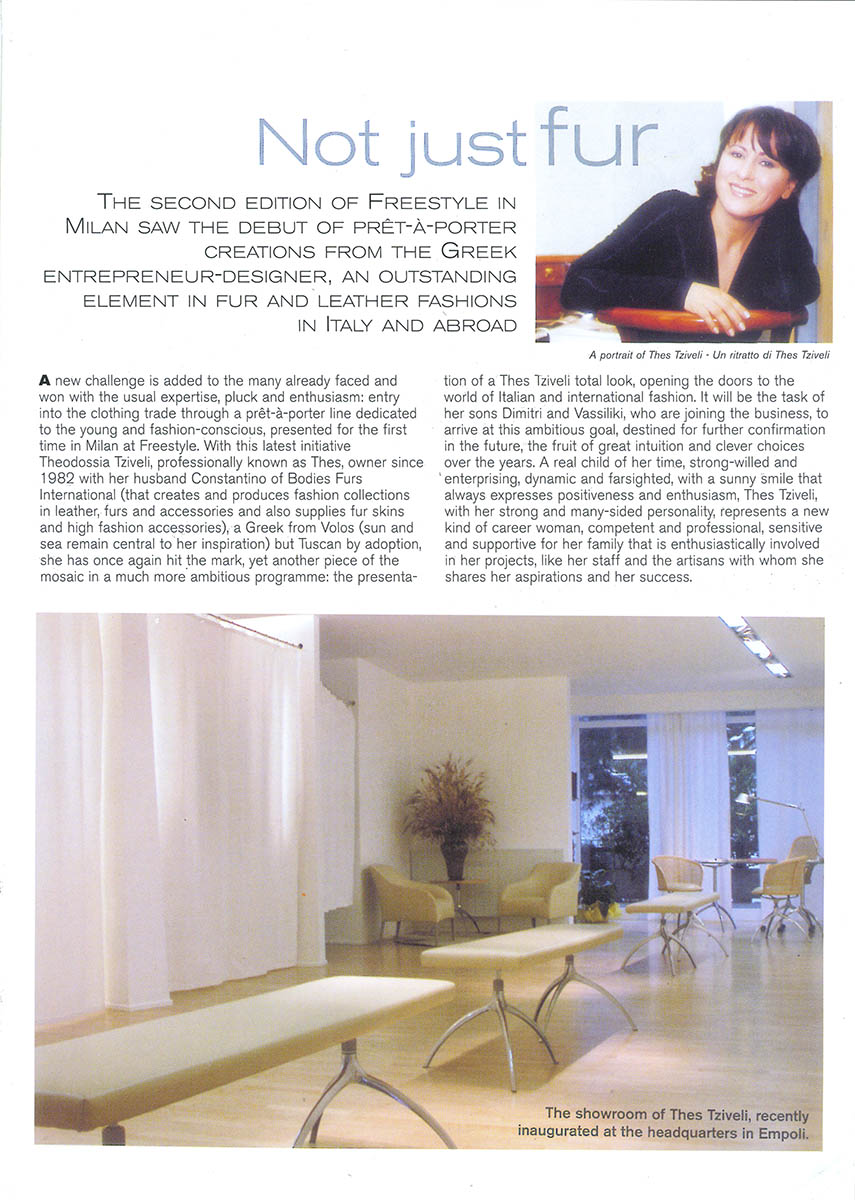 Not just fur

THE SECOND EDITION OF FREESTYLE IN MILAN SAW THE DEBUT OF PRÊT-À-PORTER CREATIONS FROM THE GREEK ENTREPRENEUR-DESIGNER, AN OUTSTANDING ELEMENT IN FUR AND LEATHER FASHIONS IN ITALY AND ABROAD

A portrait of Thes Tziveli · Un ritratto di Thes Tziveli

A new challenge is added to the many already faced and won with the usual expertise, pluck and enthusiasm: entry into the clothing trade through a prêt-à-porter line dedicated to the young and fashion-conscious, presented for the first time in Milan at Freestyle. With this latest initiative Theodossia Tziveli, professionally known as Thes, owner since 1982 with her husband Constantino of Bodies Furs International (that creates and produces fashion collections in leather, furs and accessories and also supplies fur skins and high fashion accessories), a Greek from Volos (sun and sea remain central to her inspiration) but Tuscan by adoption, she has once again hit the mark, yet another piece of the mosaic in a much more ambitious programme: the presentation of a Thes Tziveli total look, opening the doors to the world of Italian and international fashion. It will be the task of her sons Dimitri and Vassiliki, who are joining the business, to arrive at this ambitious goal, destined for further confirmation in the future, the fruit of great intuition and clever choices over the years. A real child of her time, strong-willed and enterprising, dynamic and farsighted, with a sunny smile that always expresses positiveness and enthusiasm, Thes Tziveli, with her strong and many-sided personality, represents a new kind of career woman, competent and professional, sensitive and supportive for her family that is enthusiastically involved in her projects, like her staff and the artisans with whom she shares her aspirations and her success.

The showroom of Thes Tziveli, recently inaugurated at the headquarters in Empoli.